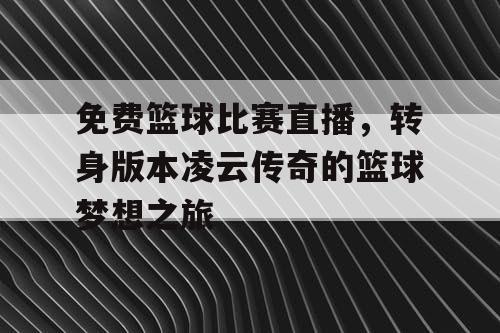 免费篮球比赛直播，转身版本凌云传奇的篮球梦想之旅